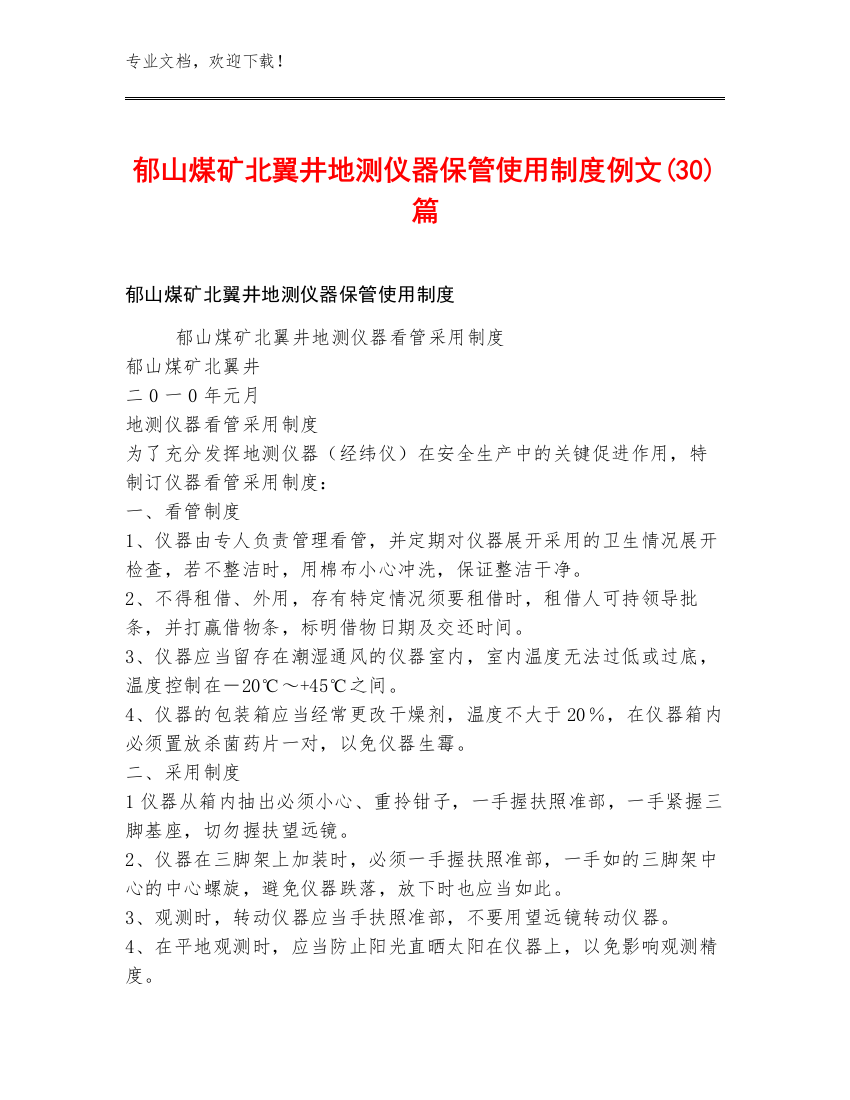 专业文档，欢迎下载！

郁山煤矿北翼井地测仪器保管使用制度例文(30)篇

郁山煤矿北翼井地测仪器保管使用制度

郁山煤矿北翼井地测仪器看管采用制度
郁山煤矿北翼井
二０一０年元月
地测仪器看管采用制度
为了充分发挥地测仪器（经纬仪）在安全生产中的关键促进作用，特制订仪器看管采用制度：
一、看管制度
1、仪器由专人负责管理看管，并定期对仪器展开采用的卫生情况展开检查，若不整洁时，用棉布小心冲洗，保证整洁干净。
2、不得租借、外用，存有特定情况须要租借时，租借人可持领导批条，并打赢借物条，标明借物日期及交还时间。
3、仪器应当留存在潮湿通风的仪器室内，室内温度无法过低或过底，温度控制在－20℃～+45℃之间。
4、仪器的包装箱应当经常更改干燥剂，温度不大于20％，在仪器箱内必须置放杀菌药片一对，以免仪器生霉。
二、采用制度
1仪器从箱内抽出必须小心、重拎钳子，一手握扶照准部，一手紧握三脚基座，切勿握扶望远镜。
2、仪器在三脚架上加装时，必须一手握扶照准部，一手如的三脚架中心的中心螺旋，避免仪器跌落，放下时也应当如此。
3、观测时，转动仪器应当手扶照准部，不要用望远镜转动仪器。
4、在平地观测时，应当防止阳光直晒太阳在仪器上，以免影响观测精度。